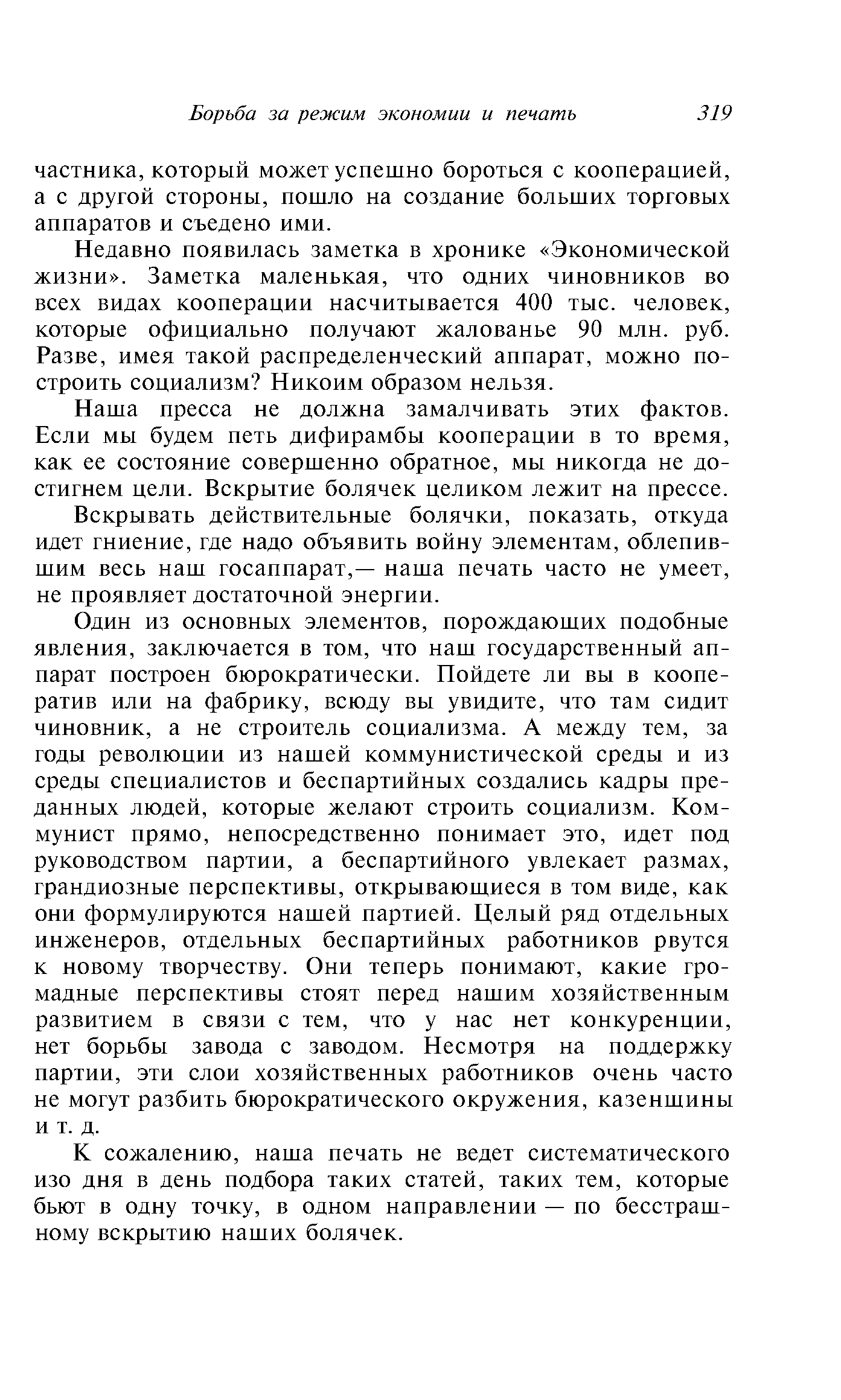 Борьба за режим экономии и печать 319

частника, который может успешно бороться с кооперацией, а с другой стороны, пошло на создание больших торговых аппаратов и съедено ими.

Недавно появилась заметка в хронике «Экономической жизни». Заметка маленькая, что одних чиновников во всех видах кооперации насчитывается 400 тыс. человек, которые официально получают жалованье 90 млн. руб. Разве, имея такой распределенческий аппарат, можно построить социализм? Никоим образом нельзя.

Наша пресса не должна замалчивать этих фактов. Если мы будем петь дифирамбы кооперации в то время, как ее состояние совершенно обратное, мы никогда не достигнем цели. Вскрытие болячек целиком лежит на прессе.

Вскрывать действительные болячки, показать, откуда идет гниение, где надо объявить войну элементам, облепившим весь наш госаппарат,— наша печать часто не умеет, не проявляет достаточной энергии.

Один из основных элементов, порождающих подобные явления, заключается в том, что наш государственный аппарат построен бюрократически. Пойдете ли вы в кооператив или на фабрику, всюду вы увидите, что там сидит чиновник, а не строитель социализма. А между тем, за годы революции из нашей коммунистической среды и из среды специалистов и беспартийных создались кадры преданных людей, которые желают строить социализм. Коммунист прямо, непосредственно понимает это, идет под руководством партии, а беспартийного увлекает размах, грандиозные перспективы, открывающиеся в том виде, как они формулируются нашей партией. Целый ряд отдельных инженеров, отдельных беспартийных работников рвутся к новому творчеству. Они теперь понимают, какие громадные перспективы стоят перед нашим хозяйственным развитием в связи с тем, что у нас нет конкуренции, нет борьбы завода с заводом. Несмотря на поддержку партии, эти слои хозяйственных работников очень часто не могут разбить бюрократического окружения, казенщины и т. д.

К сожалению, наша печать не ведет систематического изо дня в день подбора таких статей, таких тем, которые бьют в одну точку, в одном направлении — по бесстрашному вскрытию наших болячек.